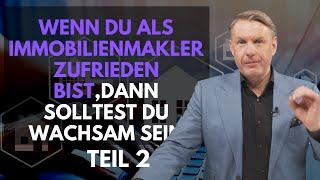 WENN DU ALS IMMOBILIENMAKLER ZUFRIEDEN BIST,DANN SOLLTEST DU WACHSAM SEIN

TEIL 2